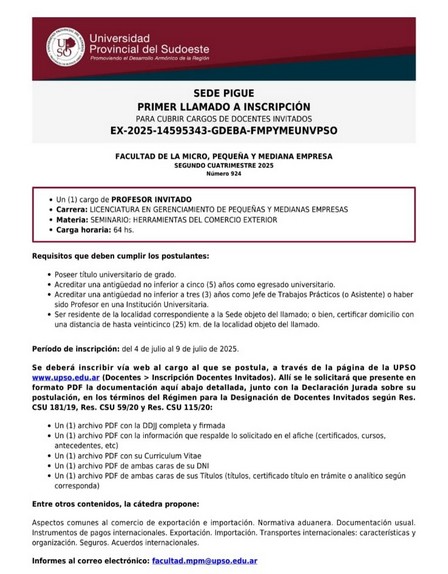 UPSO

Universidad Provincial del Sudoeste
Promoviendo el Desarrollo Armónico de la Región

SEDE PIGUE
PRIMER LLAMADO A INSCRIPCIÓN
PARA CUBRIR CARGOS DE DOCENTES INVITADOS
EX-2025-14595343-GDEBA-FMPYMEUNVPSO

FACULTAD DE LA MICRO, PEQUEÑA Y MEDIANA EMPRESA
SEGUNDO CUATRIMESTRE 2025
Número 924

- Un (1) cargo de PROFESOR INVITADO
- Carrera: LICENCIATURA EN GERENCIAMIENTO DE PEQUEÑAS Y MEDIANAS EMPRESAS
- Materia: SEMINARIO: HERRAMIENTAS DEL COMERCIO EXTERIOR
- Carga horaria: 64 hs.

Requisitos que deben cumplir los postulantes:

- Poseer título universitario de grado.
- Acreditar una antigüedad no inferior a cinco (5) años como egresado universitario.
- Acreditar una antigüedad no inferior a tres (3) años como Jefe de Trabajos Prácticos (o Asistente) o haber sido Profesor en una Institución Universitaria.
- Ser residente de la localidad correspondiente a la Sede objeto del llamado; o bien, certificar domicilio con una distancia de hasta veinticinco (25) km. de la localidad objeto del llamado.

Período de inscripción: del 4 de julio al 9 de julio de 2025.

Se deberá inscribir vía web al cargo al que se postula, a través de la página de la UPSO www.upso.edu.ar (Docentes > Inscripción Docentes Invitados). Allí se le solicitará que presente en formato PDF la documentación aquí abajo detallada, junto con la Declaración Jurada sobre su postulación, en los términos del Régimen para la Designación de Docentes Invitados según Res. CSU 181/19, Res. CSU 59/20 y Res. CSU 115/20:

- Un (1) archivo PDF con la DDJJ completa y firmada
- Un (1) archivo PDF con la información que respalde lo solicitado en el afiche (certificados, cursos, antecedentes, etc)
- Un (1) archivo PDF con su Curriculum Vitae
- Un (1) archivo PDF de ambas caras de su DNI
- Un (1) archivo PDF de ambas caras de sus Títulos (títulos, certificado título en trámite o analítico según corresponda)

Entre otros contenidos, la cátedra propone:

Aspectos comunes al comercio de exportación e importación. Normativa aduanera. Documentación usual. Instrumentos de pagos internacionales. Exportación. Importación. Transportes internacionales: características y organización. Seguros. Acuerdos internacionales.

Informes al correo electrónico: facultad.mpm@upso.edu.ar